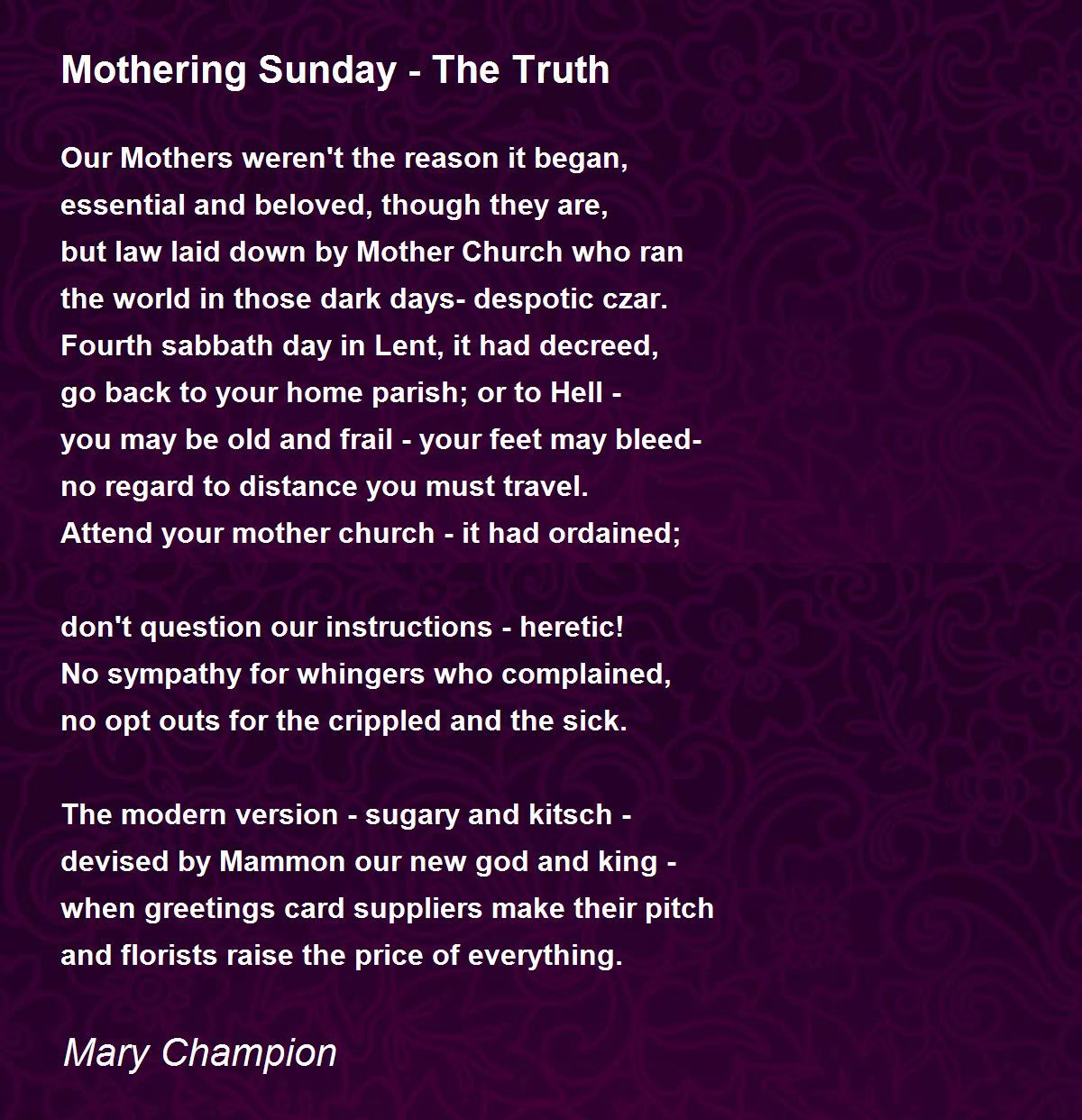 Mothering Sunday - The Truth

Our Mothers weren't the reason it began,
essential and beloved, though they are,
but law laid down by Mother Church who ran
the world in those dark days- despotic czar.
Fourth sabbath day in Lent, it had decreed,
go back to your home parish; or to Hell -
you may be old and frail - your feet may bleed-
no regard to distance you must travel.
Attend your mother church - it had ordained;

don't question our instructions - heretic!
No sympathy for whingers who complained,
no opt outs for the crippled and the sick.

The modern version - sugary and kitsch -
devised by Mammon our new god and king -
when greetings card suppliers make their pitch
and florists raise the price of everything.

Mary Champion